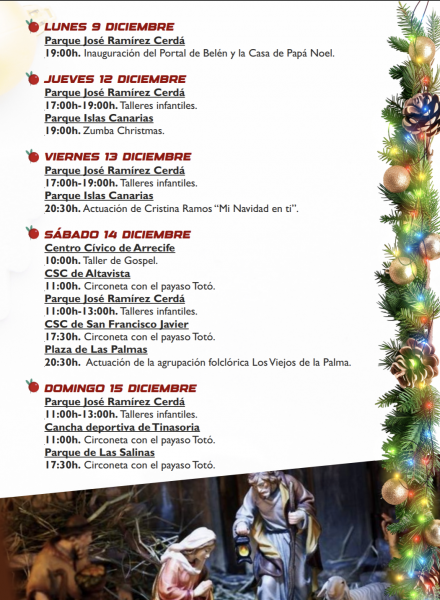 LUNES 9 DICIEMBRE

Parque José Ramírez Cerdá
19:00h. Inauguración del Portal de Belén y la Casa de Papá Noel.

JUEVES 12 DICIEMBRE

Parque José Ramírez Cerdá
17:00h-19:00h. Talleres infantiles.
Parque Islas Canarias
19:00h. Zumba Christmas.

VIERNES 13 DICIEMBRE

Parque José Ramírez Cerdá
17:00h-19:00h. Talleres infantiles.
Parque Islas Canarias
20:30h. Actuación de Cristina Ramos "Mi Navidad en ti".

SÁBADO 14 DICIEMBRE

Centro Cívico de Arrecife
10:00h. Taller de Gospel.
CSC de Altavista
11:00h. Circoneta con el payaso Totó.
Parque José Ramírez Cerdá
11:00h-13:00h. Talleres infantiles.
CSC de San Francisco Javier
17:30h. Circoneta con el payaso Totó.
Plaza de Las Palmas
20:30h. Actuación de la agrupación folclórica Los Viejos de la Palma.

DOMINGO 15 DICIEMBRE

Parque José Ramírez Cerdá
11:00h-13:00h. Talleres infantiles.
Cancha deportiva de Tinasoria
11:00h. Circoneta con el payaso Totó.
Parque de Las Salinas
17:30h. Circoneta con el payaso Totó.